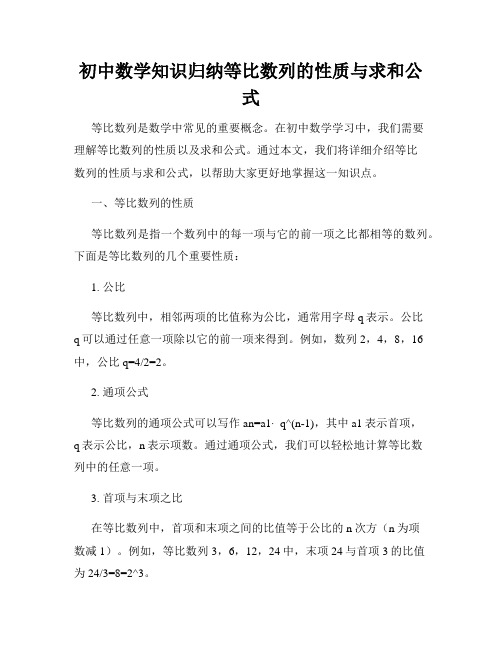 初中数学知识归纳等比数列的性质与求和公式

等比数列是数学中常见的重要概念。在初中数学学习中，我们需要理解等比数列的性质以及求和公式。通过本文，我们将详细介绍等比数列的性质与求和公式，以帮助大家更好地掌握这一知识点。

一、等比数列的性质

等比数列是指一个数列中的每一项与它的前一项之比都相等的数列。下面是等比数列的几个重要性质：

1. 公比

等比数列中，相邻两项的比值称为公比，通常用字母 q 表示。公比 q 可以通过任意一项除以它的前一项来得到。例如，数列 2，4，8，16 中，公比 q=4/2=2。

2. 通项公式

等比数列的通项公式可以写作 an=a1· q^(n-1)，其中 a1 表示首项，q 表示公比，n 表示项数。通过通项公式，我们可以轻松地计算等比数列中的任意一项。

3. 首项与末项之比

在等比数列中，首项和末项之间的比值等于公比的 n 次方（n 为项数减 1）。例如，等比数列 3，6，12，24 中，末项 24 与首项 3 的比值为 24/3=8=2^3。